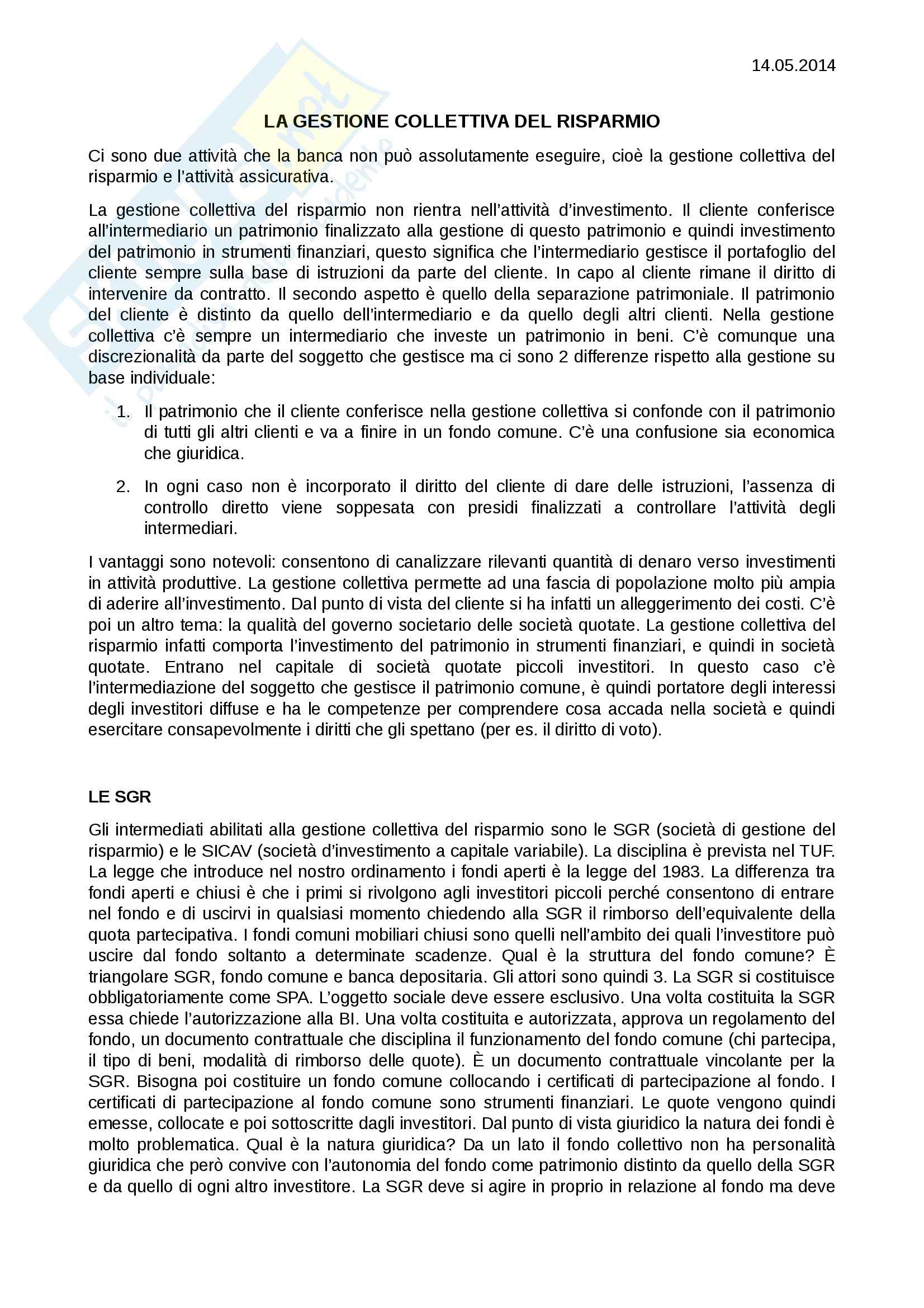 14.05.2014

LA GESTIONE COLLETTIVA DEL RISPARMIO

Ci sono due attività che la banca non può assolutamente eseguire, cioè la gestione collettiva del risparmio e l'attività assicurativa.

La gestione collettiva del risparmio non rientra nell'attività d'investimento. Il cliente conferisce all'intermediario un patrimonio finalizzato alla gestione di questo patrimonio e quindi investimento del patrimonio in strumenti finanziari, questo significa che l'intermediario gestisce il portafoglio del cliente sempre sulla base di istruzioni da parte del cliente. In capo al cliente rimane il diritto di intervenire da contratto. Il secondo aspetto è quello della separazione patrimoniale. Il patrimonio del cliente è distinto da quello dell'intermediario e da quello degli altri clienti. Nella gestione collettiva c'è sempre un intermediario che investe un patrimonio in beni. C'è comunque una discrezionalità da parte del soggetto che gestisce ma ci sono 2 differenze rispetto alla gestione su base individuale:

1. Il patrimonio che il cliente conferisce nella gestione collettiva si confonde con il patrimonio di tutti gli altri clienti e va a finire in un fondo comune. C'è una confusione sia economica che giuridica.

2. In ogni caso non è incorporato il diritto del cliente di dare delle istruzioni, l'assenza di controllo diretto viene soppesata con presidi finalizzati a controllare l'attività degli intermediari.

I vantaggi sono notevoli: consentono di canalizzare rilevanti quantità di denaro verso investimenti in attività produttive. La gestione collettiva permette ad una fascia di popolazione molto più ampia di aderire all'investimento. Dal punto di vista del cliente si ha infatti un alleggerimento dei costi. C'è poi un altro tema: la qualità del governo societario delle società quotate. La gestione collettiva del risparmio infatti comporta l'investimento del patrimonio in strumenti finanziari, e quindi in società quotate. Entrano nel capitale di società quotate piccoli investitori. In questo caso c'è l'intermediazione del soggetto che gestisce il patrimonio comune, è quindi portatore degli interessi degli investitori diffuse e ha le competenze per comprendere cosa accada nella società e quindi esercitare consapevolmente i diritti che gli spettano (per es. il diritto di voto).

LE SGR

Gli intermediati abilitati alla gestione collettiva del risparmio sono le SGR (società di gestione del risparmio) e le SICAV (società d'investimento a capitale variabile). La disciplina è prevista nel TUF. La legge che introduce nel nostro ordinamento i fondi aperti è la legge del 1983. La differenza tra fondi aperti e chiusi è che i primi si rivolgono agli investitori piccoli perché consentono di entrare nel fondo e di uscirvi in qualsiasi momento chiedendo alla SGR il rimborso dell'equivalente della quota partecipativa. I fondi comuni mobiliari chiusi sono quelli nell'ambito dei quali l'investitore può uscire dal fondo soltanto a determinate scadenze. Qual è la struttura del fondo comune? È triangolare SGR, fondo comune e banca depositaria. Gli attori sono quindi 3. La SGR si costituisce obbligatoriamente come SPA. L'oggetto sociale deve essere esclusivo. Una volta costituita la SGR essa chiede l'autorizzazione alla BI. Una volta costituita e autorizzata, approva un regolamento del fondo, un documento contrattuale che disciplina il funzionamento del fondo comune (chi partecipa, il tipo di beni, modalità di rimborso delle quote). È un documento contrattuale vincolante per la SGR. Bisogna poi costituire un fondo comune collocando i certificati di partecipazione al fondo. I certificati di partecipazione al fondo comune sono strumenti finanziari. Le quote vengono quindi emesse, collocate e poi sottoscritte dagli investitori. Dal punto di vista giuridico la natura dei fondi è molto problematica. Qual è la natura giuridica? Da un lato il fondo collettivo non ha personalità giuridica che però convive con l'autonomia del fondo come patrimonio distinto da quello della SGR e da quello di ogni altro investitore. La SGR deve si agire in proprio in relazione al fondo ma deve